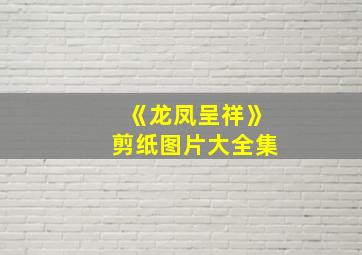 《龙凤呈祥》
剪纸图片大全集